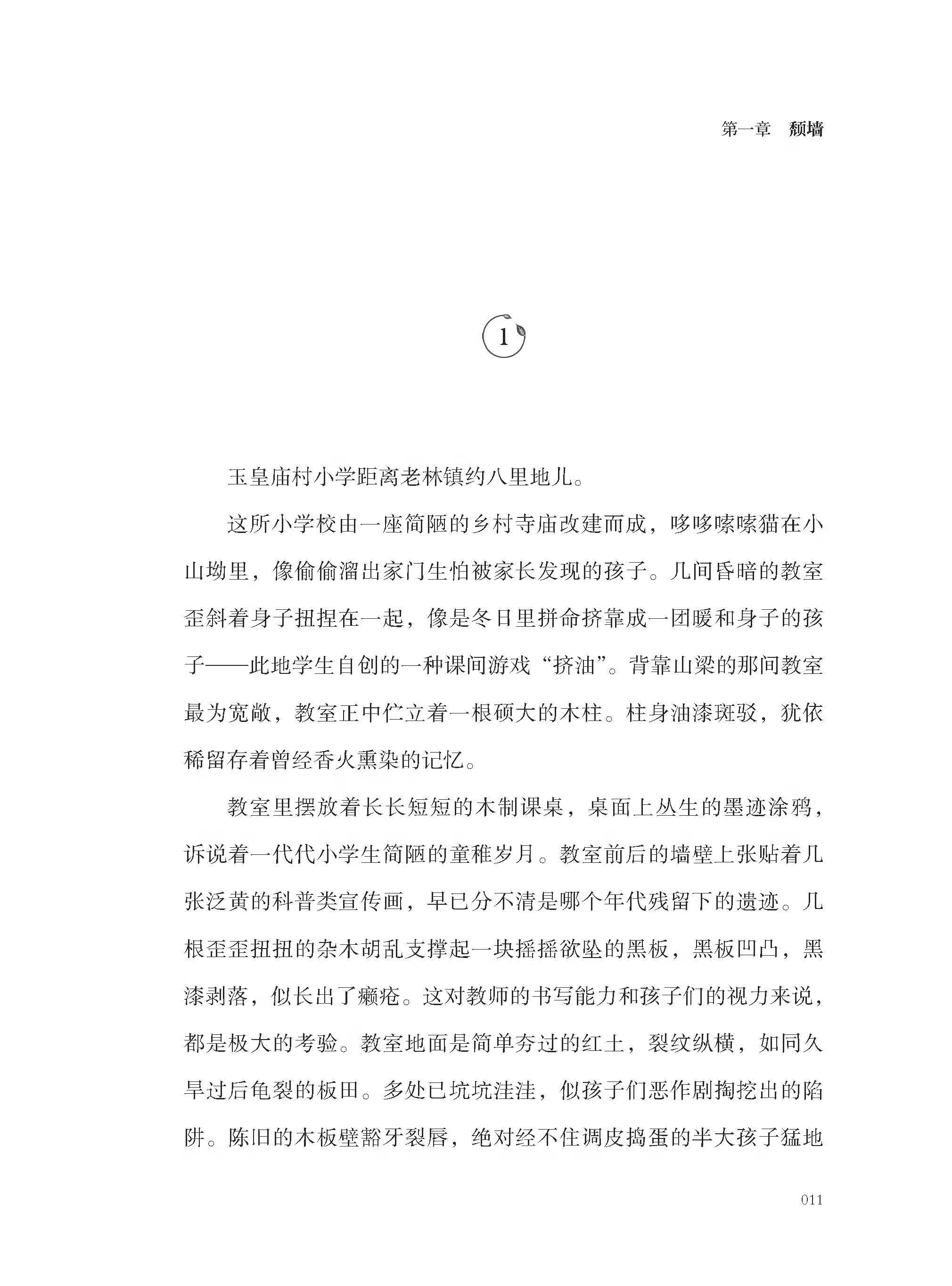 第一章　颓墙

1

玉皇庙村小学距离老林镇约八里地儿。

这所小学校由一座简陋的乡村寺庙改建而成，哆哆嗦嗦猫在小山坳里，像偷偷溜出家门生怕被家长发现的孩子。几间昏暗的教室歪斜着身子扭捏在一起，像是冬日里拼命挤靠成一团暖和身子的孩子——此地学生自创的一种课间游戏“挤油”。背靠山梁的那间教室最为宽敞，教室正中伫立着一根硕大的木柱。柱身油漆斑驳，犹依稀留存着曾经香火熏染的记忆。

教室里摆放着长长短短的木制课桌，桌面上丛生的墨迹涂鸦，诉说着一代代小学生简陋的童稚岁月。教室前后的墙壁上张贴着几张泛黄的科普类宣传画，早已分不清是哪个年代残留下的遗迹。几根歪歪扭扭的杂木胡乱支撑起一块摇摇欲坠的黑板，黑板凹凸，黑漆剥落，似长出了癞疮。这对教师的书写能力和孩子们的视力来说，都是极大的考验。教室地面是简单夯过的红土，裂纹纵横，如同久旱过后龟裂的板田。多处已坑坑洼洼，似孩子们恶作剧掏挖出的陷阱。陈旧的木板壁豁牙裂唇，绝对经不住调皮捣蛋的半大孩子猛地

011